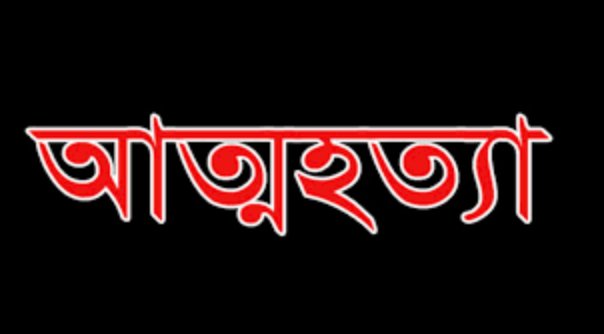 আত্মহত্যা